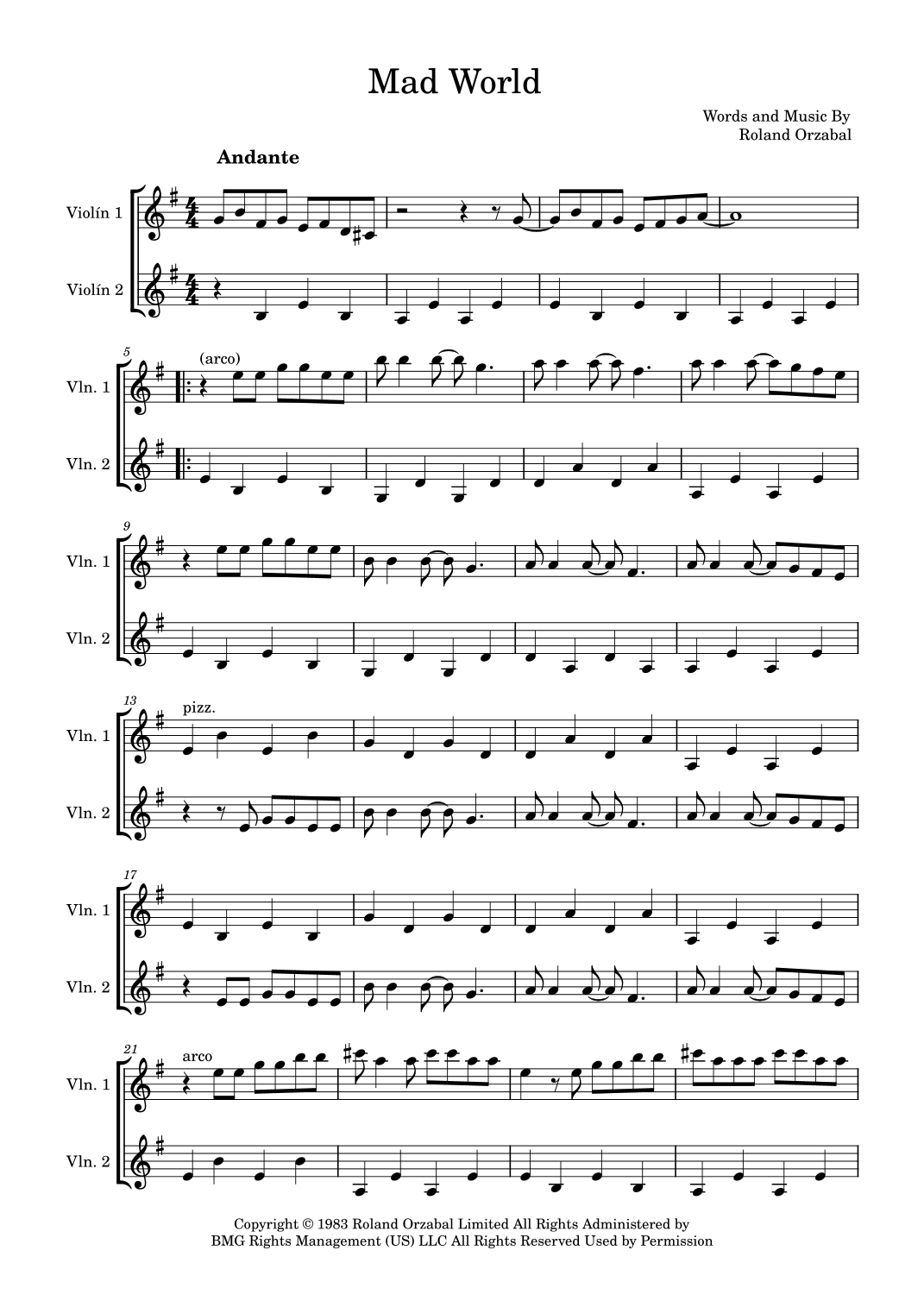 Mad World

Words and Music By
Roland Orzabal

Andante

Violín 1

Violín 2

5

(arco)

Vln. 1

Vln. 2

9

Vln. 1

Vln. 2

13

pizz.

Vln. 1

Vln. 2

17

Vln. 1

Vln. 2

21

arco

Vln. 1

Vln. 2

Copyright © 1983 Roland Orzabal Limited All Rights Administered by
BMG Rights Management (US) LLC All Rights Reserved Used by Permission